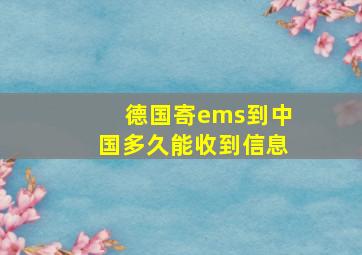 德国寄ems到中国多久能收到信息